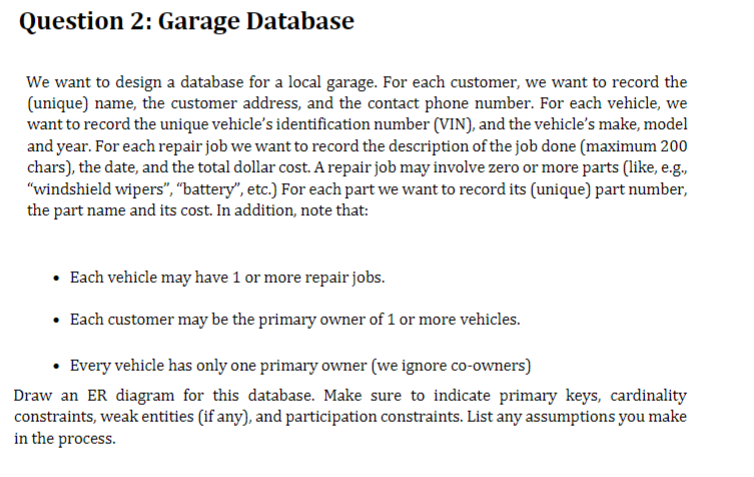 Question 2: Garage Database

We want to design a database for a local garage. For each customer, we want to record the (unique) name, the customer address, and the contact phone number. For each vehicle, we want to record the unique vehicle's identification number (VIN), and the vehicle's make, model and year. For each repair job we want to record the description of the job done (maximum 200 chars), the date, and the total dollar cost. A repair job may involve zero or more parts (like, e.g., "windshield wipers", "battery", etc.) For each part we want to record its (unique) part number, the part name and its cost. In addition, note that:

• Each vehicle may have 1 or more repair jobs.

• Each customer may be the primary owner of 1 or more vehicles.

• Every vehicle has only one primary owner (we ignore co-owners)

Draw an ER diagram for this database. Make sure to indicate primary keys, cardinality constraints, weak entities (if any), and participation constraints. List any assumptions you make in the process.